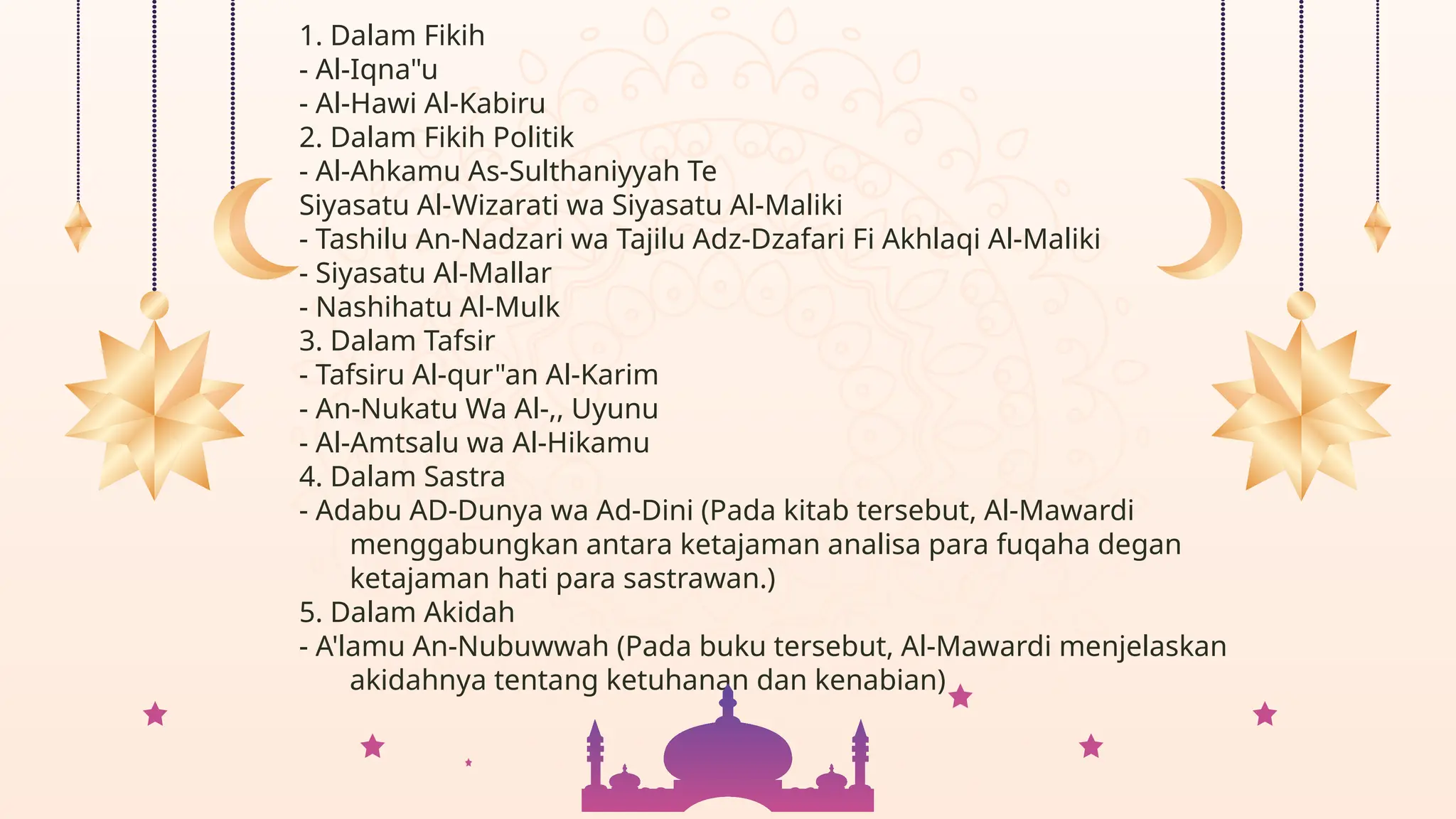 1. Dalam Fikih
- Al-Iqna"u
- Al-Hawi Al-Kabiru
2. Dalam Fikih Politik
- Al-Ahkamu As-Sulthaniyyah Te
Siyasatu Al-Wizarati wa Siyasatu Al-Maliki
- Tashilu An-Nadzari wa Tajilu Adz-Dzafari Fi Akhlaqi Al-Maliki
- Siyasatu Al-Mallar
- Nashihatu Al-Mulk
3. Dalam Tafsir
- Tafsiru Al-qur"an Al-Karim
- An-Nukatu Wa Al-,, Uyunu
- Al-Amtsalu wa Al-Hikamu
4. Dalam Sastra
- Adabu AD-Dunya wa Ad-Dini (Pada kitab tersebut, Al-Mawardi menggabungkan antara ketajaman analisa para fuqaha degan ketajaman hati para sastrawan.)
5. Dalam Akidah
- A'lamu An-Nubuwwah (Pada buku tersebut, Al-Mawardi menjelaskan akidahnya tentang ketuhanan dan kenabian)